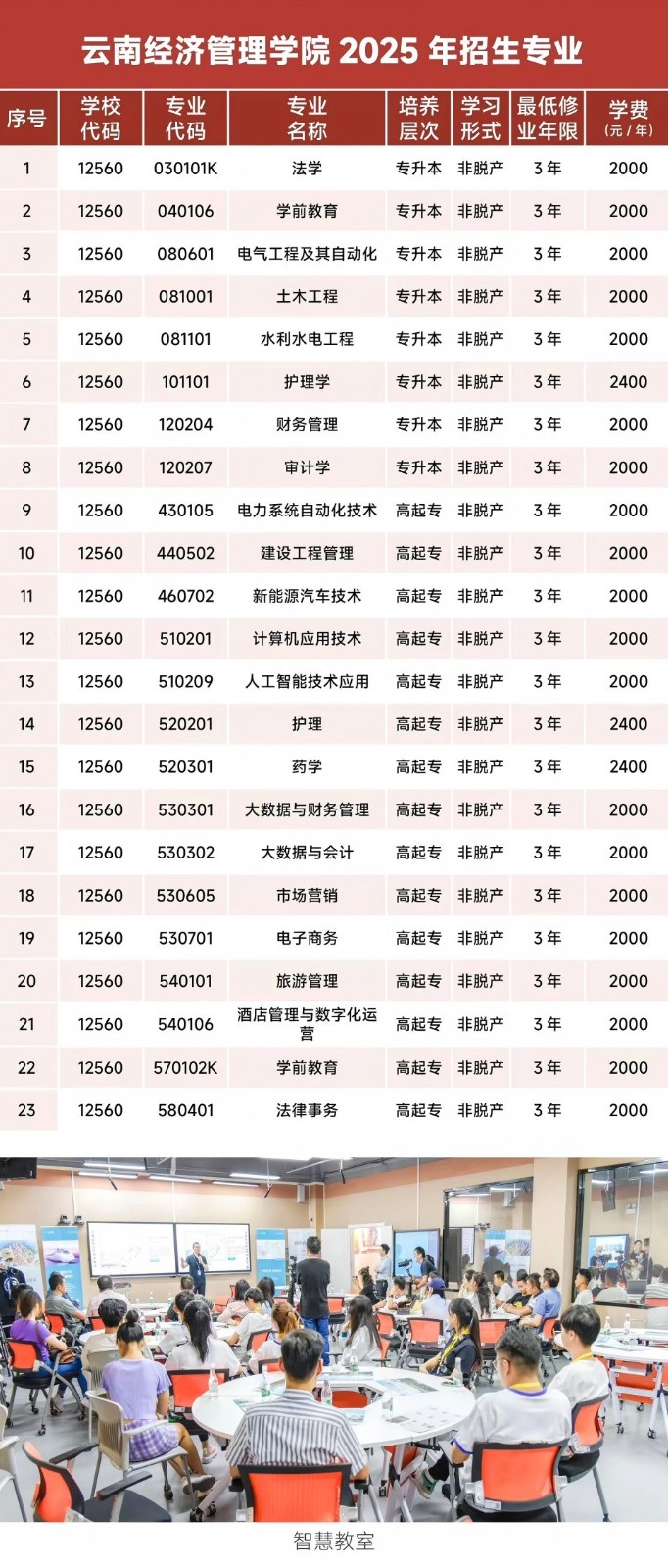 云南经济管理学院2025年招生专业

| 序号 | 学校代码 | 专业代码 | 专业名称 | 培养层次 | 学习形式 | 最低修业年限 | 学费(元/年) |
|---|---|---|---|---|---|---|---|
| 1 | 12560 | 030101K | 法学 | 专升本 | 非脱产 | 3年 | 2000 |
| 2 | 12560 | 040106 | 学前教育 | 专升本 | 非脱产 | 3年 | 2000 |
| 3 | 12560 | 080601 | 电气工程及其自动化 | 专升本 | 非脱产 | 3年 | 2000 |
| 4 | 12560 | 081001 | 土木工程 | 专升本 | 非脱产 | 3年 | 2000 |
| 5 | 12560 | 081101 | 水利水电工程 | 专升本 | 非脱产 | 3年 | 2000 |
| 6 | 12560 | 101101 | 护理学 | 专升本 | 非脱产 | 3年 | 2400 |
| 7 | 12560 | 120204 | 财务管理 | 专升本 | 非脱产 | 3年 | 2000 |
| 8 | 12560 | 120207 | 审计学 | 专升本 | 非脱产 | 3年 | 2000 |
| 9 | 12560 | 430105 | 电力系统自动化技术 | 高起专 | 非脱产 | 3年 | 2000 |
| 10 | 12560 | 440502 | 建设工程管理 | 高起专 | 非脱产 | 3年 | 2000 |
| 11 | 12560 | 460702 | 新能源汽车技术 | 高起专 | 非脱产 | 3年 | 2000 |
| 12 | 12560 | 510201 | 计算机应用技术 | 高起专 | 非脱产 | 3年 | 2000 |
| 13 | 12560 | 510209 | 人工智能技术应用 | 高起专 | 非脱产 | 3年 | 2000 |
| 14 | 12560 | 520201 | 护理 | 高起专 | 非脱产 | 3年 | 2400 |
| 15 | 12560 | 520301 | 药学 | 高起专 | 非脱产 | 3年 | 2400 |
| 16 | 12560 | 530301 | 大数据与财务管理 | 高起专 | 非脱产 | 3年 | 2000 |
| 17 | 12560 | 530302 | 大数据与会计 | 高起专 | 非脱产 | 3年 | 2000 |
| 18 | 12560 | 530605 | 市场营销 | 高起专 | 非脱产 | 3年 | 2000 |
| 19 | 12560 | 530701 | 电子商务 | 高起专 | 非脱产 | 3年 | 2000 |
| 20 | 12560 | 540101 | 旅游管理 | 高起专 | 非脱产 | 3年 | 2000 |
| 21 | 12560 | 540106 | 酒店管理与数字化运营 | 高起专 | 非脱产 | 3年 | 2000 |
| 22 | 12560 | 570102K | 学前教育 | 高起专 | 非脱产 | 3年 | 2000 |
| 23 | 12560 | 580401 | 法律事务 | 高起专 | 非脱产 | 3年 | 2000 |

智慧教室